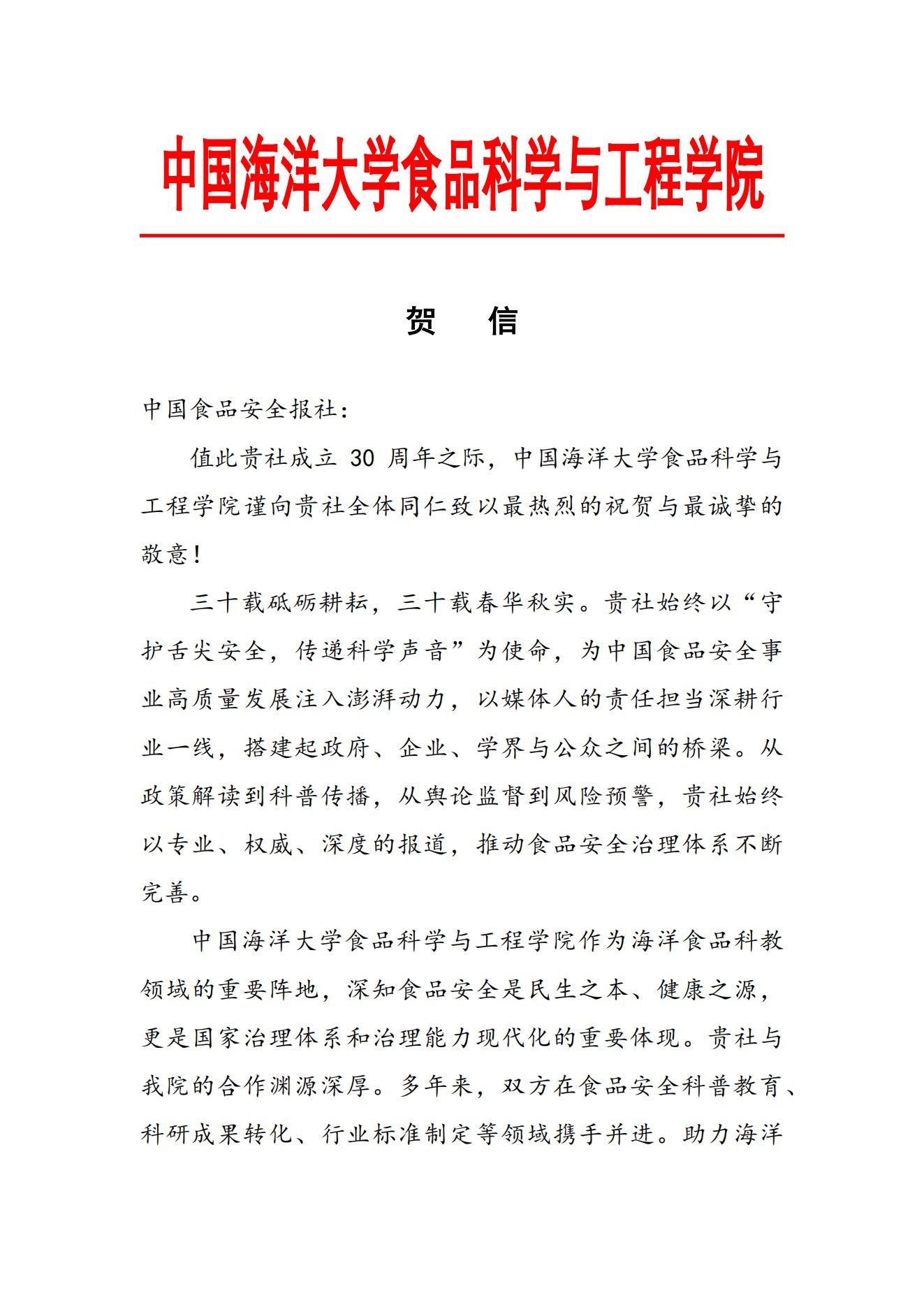 中国海洋大学食品科学与工程学院

贺　信

中国食品安全报社：

值此贵社成立 30 周年之际，中国海洋大学食品科学与工程学院谨向贵社全体同仁致以最热烈的祝贺与最诚挚的敬意！

三十载砥砺耕耘，三十载春华秋实。贵社始终以“守护舌尖安全，传递科学声音”为使命，为中国食品安全事业高质量发展注入澎湃动力，以媒体人的责任担当深耕行业一线，搭建起政府、企业、学界与公众之间的桥梁。从政策解读到科普传播，从舆论监督到风险预警，贵社始终以专业、权威、深度的报道，推动食品安全治理体系不断完善。

中国海洋大学食品科学与工程学院作为海洋食品科教领域的重要阵地，深知食品安全是民生之本、健康之源，更是国家治理体系和治理能力现代化的重要体现。贵社与我院的合作渊源深厚。多年来，双方在食品安全科普教育、科研成果转化、行业标准制定等领域携手并进。助力海洋